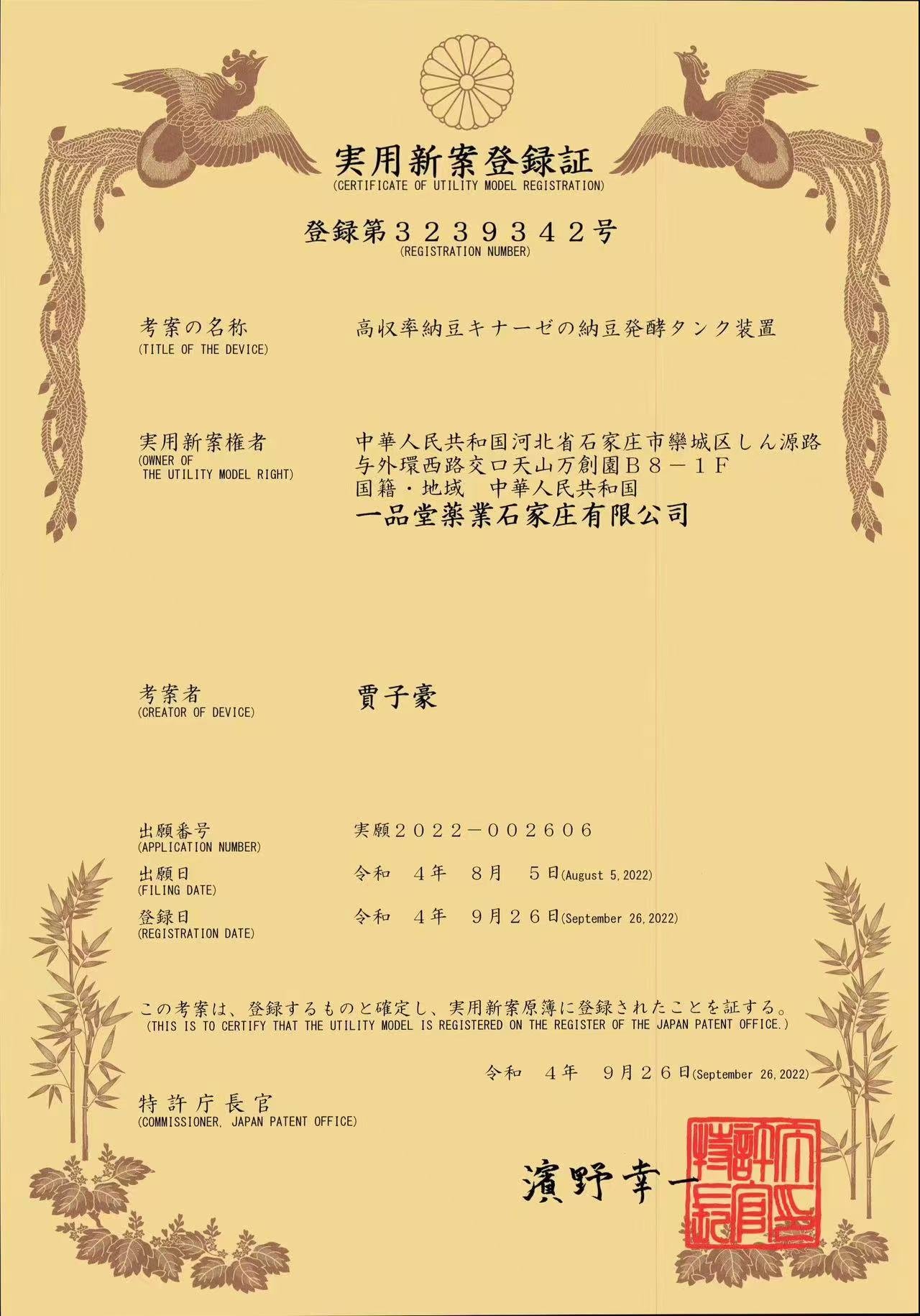 実用新案登録証
(CERTIFICATE OF UTILITY MODEL REGISTRATION)

登録第３２３９３４２号
(REGISTRATION NUMBER)

考案の名称
(TITLE OF THE DEVICE)
高収率納豆キナーゼの納豆発酵タンク装置

実用新案権者
(OWNER OF THE UTILITY MODEL RIGHT)
中華人民共和国河北省石家庄市欒城区しん源路与外環西路交口天山万創園Ｂ８－１Ｆ
国籍・地域　中華人民共和国
一品堂薬業石家庄有限公司

考案者
(CREATOR OF DEVICE)
賈子豪

出願番号
(APPLICATION NUMBER)
実願２０２２－００２６０６

出願日
(FILING DATE)
令和　４年　８月　５日(August 5, 2022)

登録日
(REGISTRATION DATE)
令和　４年　９月２６日(September 26, 2022)

この考案は、登録するものと確定し、実用新案原簿に登録されたことを証する。
(THIS IS TO CERTIFY THAT THE UTILITY MODEL IS REGISTERED ON THE REGISTER OF THE JAPAN PATENT OFFICE.)

令和　４年　９月２６日(September 26, 2022)

特許庁長官
(COMMISSIONER, JAPAN PATENT OFFICE)

濱野幸一

特許庁長官之印